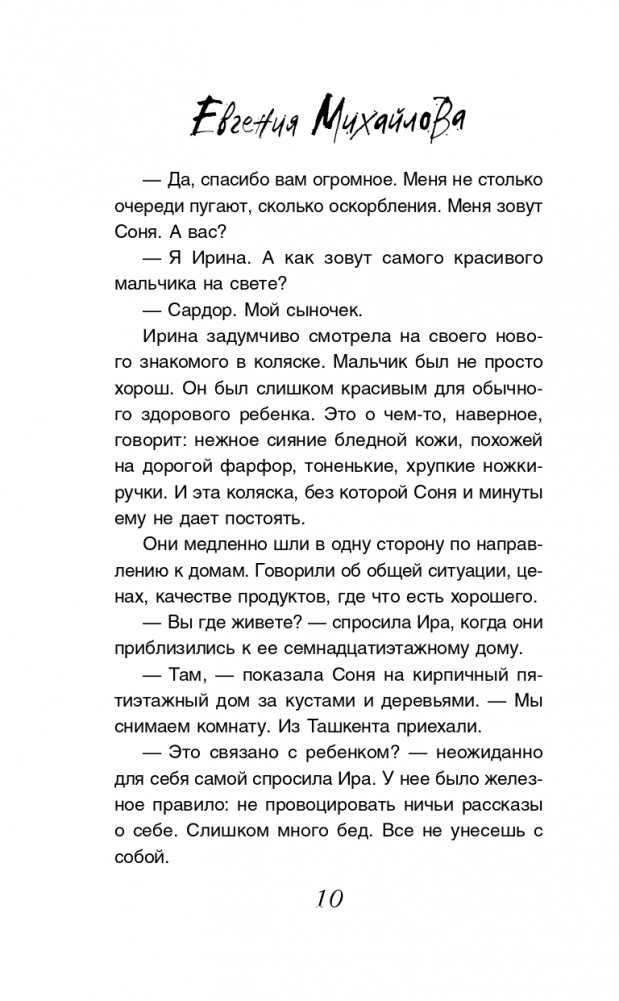 Евгения Михайлова

— Да, спасибо вам огромное. Меня не столько очереди пугают, сколько оскорбления. Меня зовут Соня. А вас?

— Я Ирина. А как зовут самого красивого мальчика на свете?

— Сардор. Мой сыночек.

Ирина задумчиво смотрела на своего нового знакомого в коляске. Мальчик был не просто хорош. Он был слишком красивым для обычного здорового ребенка. Это о чем-то, наверное, говорит: нежное сияние бледной кожи, похожей на дорогой фарфор, тоненькие, хрупкие ножки-ручки. И эта коляска, без которой Соня и минуты ему не дает постоять.

Они медленно шли в одну сторону по направлению к домам. Говорили об общей ситуации, ценах, качестве продуктов, где что есть хорошего.

— Вы где живете? — спросила Ира, когда они приблизились к ее семнадцатиэтажному дому.

— Там, — показала Соня на кирпичный пятиэтажный дом за кустами и деревьями. — Мы снимаем комнату. Из Ташкента приехали.

— Это связано с ребенком? — неожиданно для себя самой спросила Ира. У нее было железное правило: не провоцировать ничьи рассказы о себе. Слишком много бед. Все не унесешь с собой.

10